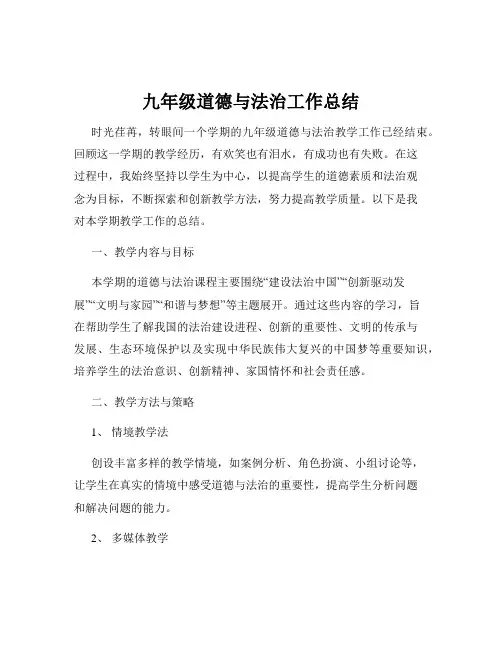 九年级道德与法治工作总结

时光荏苒，转眼间一个学期的九年级道德与法治教学工作已经结束。回顾这一学期的教学经历，有欢笑也有泪水，有成功也有失败。在这过程中，我始终坚持以学生为中心，以提高学生的道德素质和法治观念为目标，不断探索和创新教学方法，努力提高教学质量。以下是我对本学期教学工作的总结。

一、教学内容与目标

本学期的道德与法治课程主要围绕“建设法治中国”“创新驱动发展”“文明与家园”“和谐与梦想”等主题展开。通过这些内容的学习，旨在帮助学生了解我国的法治建设进程、创新的重要性、文明的传承与发展、生态环境保护以及实现中华民族伟大复兴的中国梦等重要知识，培养学生的法治意识、创新精神、家国情怀和社会责任感。

二、教学方法与策略

1、 情境教学法

创设丰富多样的教学情境，如案例分析、角色扮演、小组讨论等，让学生在真实的情境中感受道德与法治的重要性，提高学生分析问题和解决问题的能力。

2、 多媒体教学